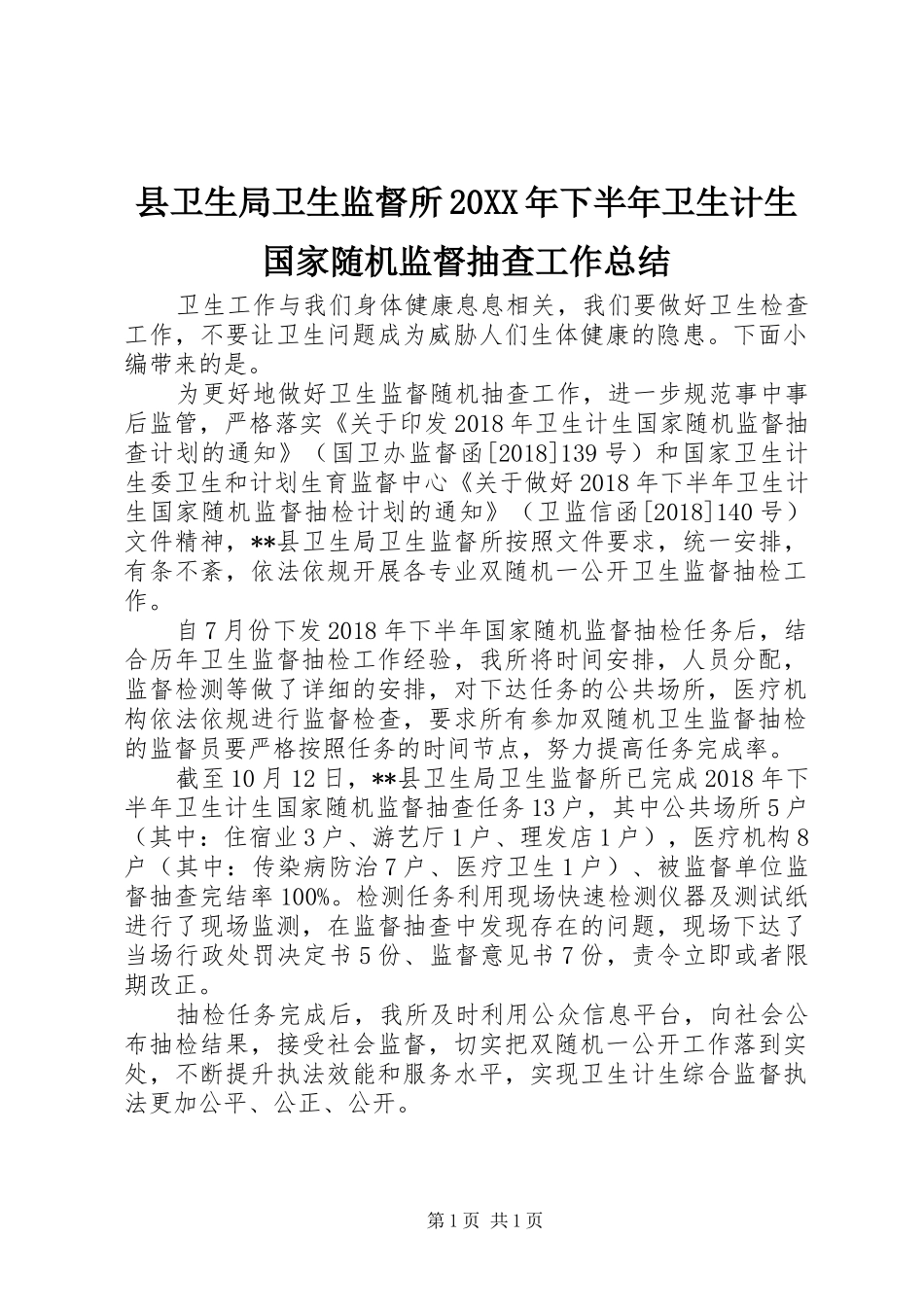 县卫生局卫生监督所20XX年下半年卫生计生国家随机监督抽查工作总结

卫生工作与我们身体健康息息相关，我们要做好卫生检查工作，不要让卫生问题成为威胁人们生体健康的隐患。下面小编带来的是。

为更好地做好卫生监督随机抽查工作，进一步规范事中事后监管，严格落实《关于印发2018年卫生计生国家随机监督抽查计划的通知》（国卫办监督函[2018]139号）和国家卫生计生委卫生和计划生育监督中心《关于做好2018年下半年卫生计生国家随机监督抽检计划的通知》（卫监信函[2018]140号）文件精神，**县卫生局卫生监督所按照文件要求，统一安排，有条不紊，依法依规开展各专业双随机一公开卫生监督抽检工作。

自7月份下发2018年下半年国家随机监督抽检任务后，结合历年卫生监督抽检工作经验，我所将时间安排，人员分配，监督检测等做了详细的安排，对下达任务的公共场所，医疗机构依法依规进行监督检查，要求所有参加双随机卫生监督抽检的监督员要严格按照任务的时间节点，努力提高任务完成率。

截至10月12日，**县卫生局卫生监督所已完成2018年下半年卫生计生国家随机监督抽查任务13户，其中公共场所5户（其中：住宿业3户、游艺厅1户、理发店1户），医疗机构8户（其中：传染病防治7户、医疗卫生1户）、被监督单位监督抽查完结率100%。检测任务利用现场快速检测仪器及测试纸进行了现场监测，在监督抽查中发现存在的问题，现场下达了当场行政处罚决定书5份、监督意见书7份，责令立即或者限期改正。

抽检任务完成后，我所及时利用公众信息平台，向社会公布抽检结果，接受社会监督，切实把双随机一公开工作落到实处，不断提升执法效能和服务水平，实现卫生计生综合监督执法更加公平、公正、公开。

第1页 共1页